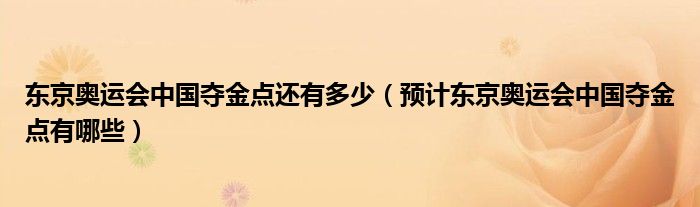 东京奥运会中国夺金点还有多少（预计东京奥运会中国夺金点有哪些）